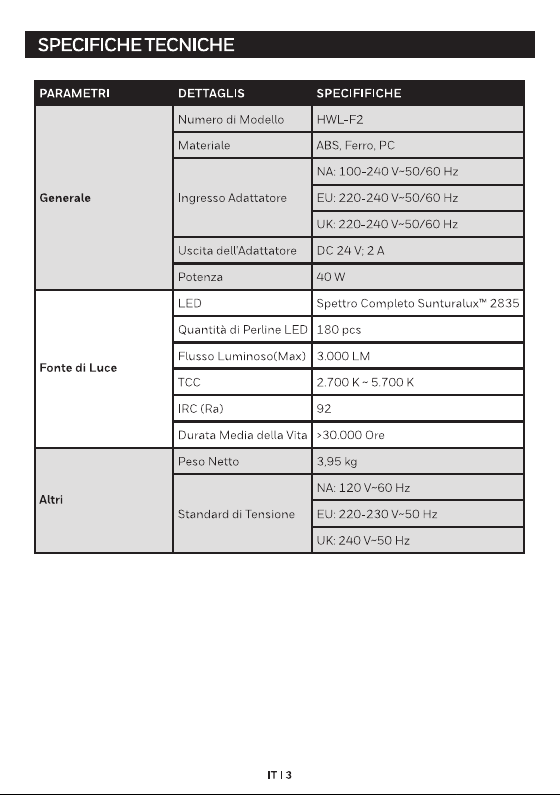 SPECIFICHE TECNICHE

| PARAMETRI | DETTAGLIS | SPECIFIFICHE |
|---|---|---|
| Generale | Numero di Modello | HWL-F2 |
| | Materiale | ABS, Ferro, PC |
| | Ingresso Adattatore | NA: 100-240 V~50/60 Hz |
| | | EU: 220-240 V~50/60 Hz |
| | | UK: 220-240 V~50/60 Hz |
| | Uscita dell'Adattatore | DC 24 V; 2 A |
| | Potenza | 40 W |
| Fonte di Luce | LED | Spettro Completo Sunturalux™ 2835 |
| | Quantità di Perline LED | 180 pcs |
| | Flusso Luminoso(Max) | 3.000 LM |
| | TCC | 2.700 K ~ 5.700 K |
| | IRC (Ra) | 92 |
| | Durata Media della Vita | >30.000 Ore |
| Altri | Peso Netto | 3,95 kg |
| | Standard di Tensione | NA: 120 V~60 Hz |
| | | EU: 220-230 V~50 Hz |
| | | UK: 240 V~50 Hz |

IT | 3